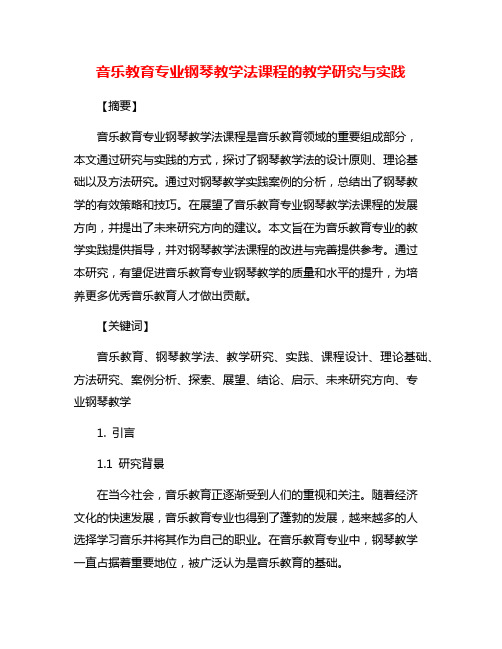 音乐教育专业钢琴教学法课程的教学研究与实践

【摘要】

音乐教育专业钢琴教学法课程是音乐教育领域的重要组成部分，本文通过研究与实践的方式，探讨了钢琴教学法的设计原则、理论基础以及方法研究。通过对钢琴教学实践案例的分析，总结出了钢琴教学的有效策略和技巧。在展望了音乐教育专业钢琴教学法课程的发展方向，并提出了未来研究方向的建议。本文旨在为音乐教育专业的教学实践提供指导，并对钢琴教学法课程的改进与完善提供参考。通过本研究，有望促进音乐教育专业钢琴教学的质量和水平的提升，为培养更多优秀音乐教育人才做出贡献。

【关键词】

音乐教育、钢琴教学法、教学研究、实践、课程设计、理论基础、方法研究、案例分析、探索、展望、结论、启示、未来研究方向、专业钢琴教学

1. 引言

1.1 研究背景

在当今社会，音乐教育正逐渐受到人们的重视和关注。随着经济文化的快速发展，音乐教育专业也得到了蓬勃的发展，越来越多的人选择学习音乐并将其作为自己的职业。在音乐教育专业中，钢琴教学一直占据着重要地位，被广泛认为是音乐教育的基础。